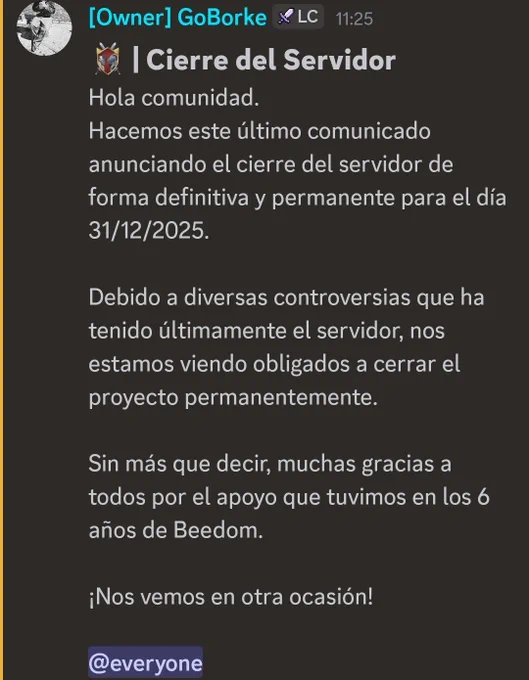 [Owner] GoBorke LC 11:25

| Cierre del Servidor

Hola comunidad.
Hacemos este último comunicado anunciando el cierre del servidor de forma definitiva y permanente para el día 31/12/2025.

Debido a diversas controversias que ha tenido últimamente el servidor, nos estamos viendo obligados a cerrar el proyecto permanentemente.

Sin más que decir, muchas gracias a todos por el apoyo que tuvimos en los 6 años de Beedom.

¡Nos vemos en otra ocasión!

@everyone